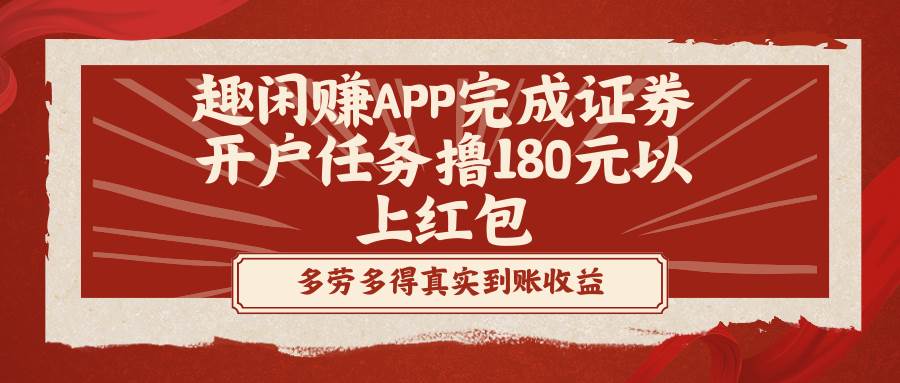 趣闲赚APP完成证券开户任务撸180元以上红包

多劳多得真实到账收益